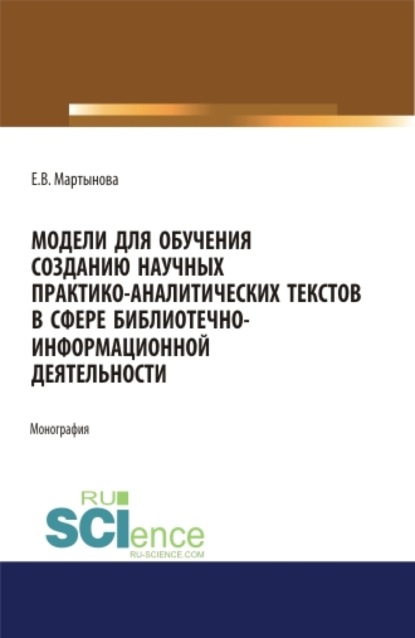 Е.В. Мартынова

МОДЕЛИ ДЛЯ ОБУЧЕНИЯ СОЗДАНИЮ НАУЧНЫХ ПРАКТИКО-АНАЛИТИЧЕСКИХ ТЕКСТОВ В СФЕРЕ БИБЛИОТЕЧНО-ИНФОРМАЦИОННОЙ ДЕЯТЕЛЬНОСТИ

Монография

RU SCIence
RU-SCIENCE.COM